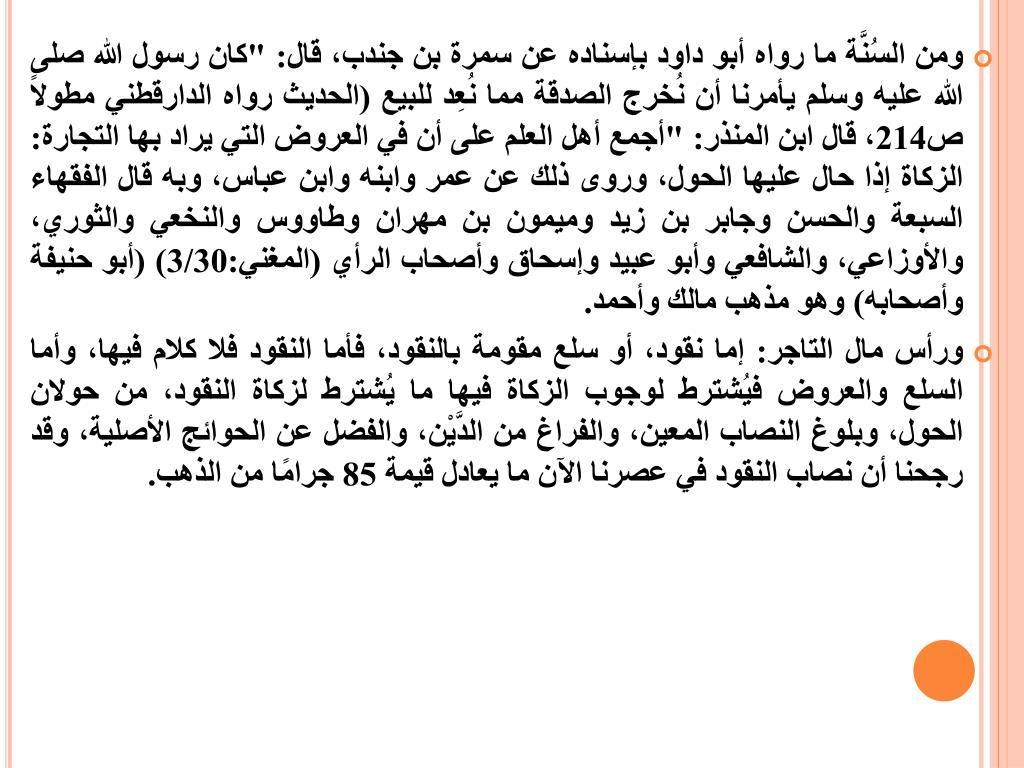 ومن السُنَّة ما رواه أبو داود بإسناده عن سمرة بن جندب، قال: "كان رسول الله صلى الله عليه وسلم يأمرنا أن نُخرج الصدقة مما نُعِد للبيع (الحديث رواه الدارقطني مطولاً ص214، قال ابن المنذر: "أجمع أهل العلم على أن في العروض التي يراد بها التجارة: الزكاة إذا حال عليها الحول، وروى ذلك عن عمر وابنه وابن عباس، وبه قال الفقهاء السبعة والحسن وجابر بن زيد وميمون بن مهران وطاووس والنخعي والثوري، والأوزاعي، والشافعي وأبو عبيد وإسحاق وأصحاب الرأي (المغني:3/30) (أبو حنيفة وأصحابه) وهو مذهب مالك وأحمد.

ورأس مال التاجر: إما نقود، أو سلع مقومة بالنقود، فأما النقود فلا كلام فيها، وأما السلع والعروض فيُشترط لوجوب الزكاة فيها ما يُشترط لزكاة النقود، من حولان الحول، وبلوغ النصاب المعين، والفراغ من الدَّيْن، والفضل عن الحوائج الأصلية، وقد رجحنا أن نصاب النقود في عصرنا الآن ما يعادل قيمة 85 جرامًا من الذهب.